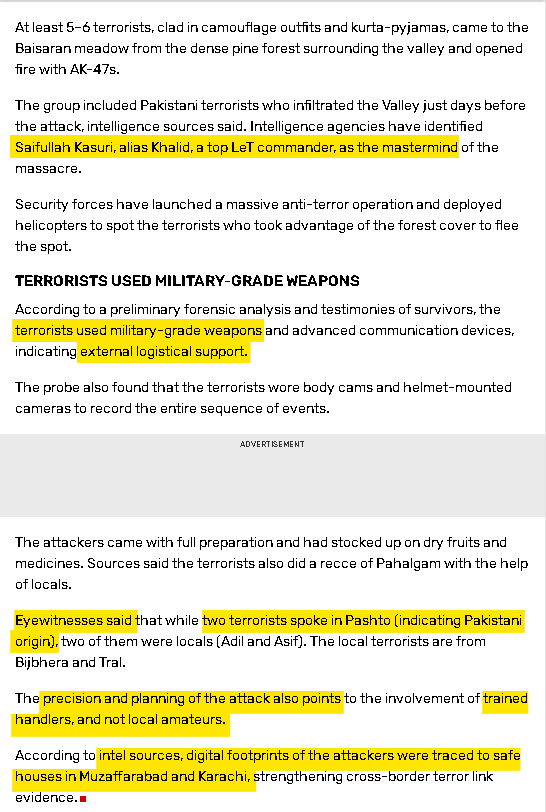 At least 5-6 terrorists, clad in camouflage outfits and kurta-pyjamas, came to the Baisaran meadow from the dense pine forest surrounding the valley and opened fire with AK-47s.

The group included Pakistani terrorists who infiltrated the Valley just days before the attack, intelligence sources said. Intelligence agencies have identified Saifullah Kasuri, alias Khalid, a top LeT commander, as the mastermind of the massacre.

Security forces have launched a massive anti-terror operation and deployed helicopters to spot the terrorists who took advantage of the forest cover to flee the spot.

TERRORISTS USED MILITARY-GRADE WEAPONS

According to a preliminary forensic analysis and testimonies of survivors, the terrorists used military-grade weapons and advanced communication devices, indicating external logistical support.

The probe also found that the terrorists wore body cams and helmet-mounted cameras to record the entire sequence of events.

ADVERTISEMENT

The attackers came with full preparation and had stocked up on dry fruits and medicines. Sources said the terrorists also did a recce of Pahalgam with the help of locals.

Eyewitnesses said that while two terrorists spoke in Pashto (indicating Pakistani origin), two of them were locals (Adil and Asif). The local terrorists are from Bijbhera and Tral.

The precision and planning of the attack also points to the involvement of trained handlers, and not local amateurs.

According to intel sources, digital footprints of the attackers were traced to safe houses in Muzaffarabad and Karachi, strengthening cross-border terror link evidence.